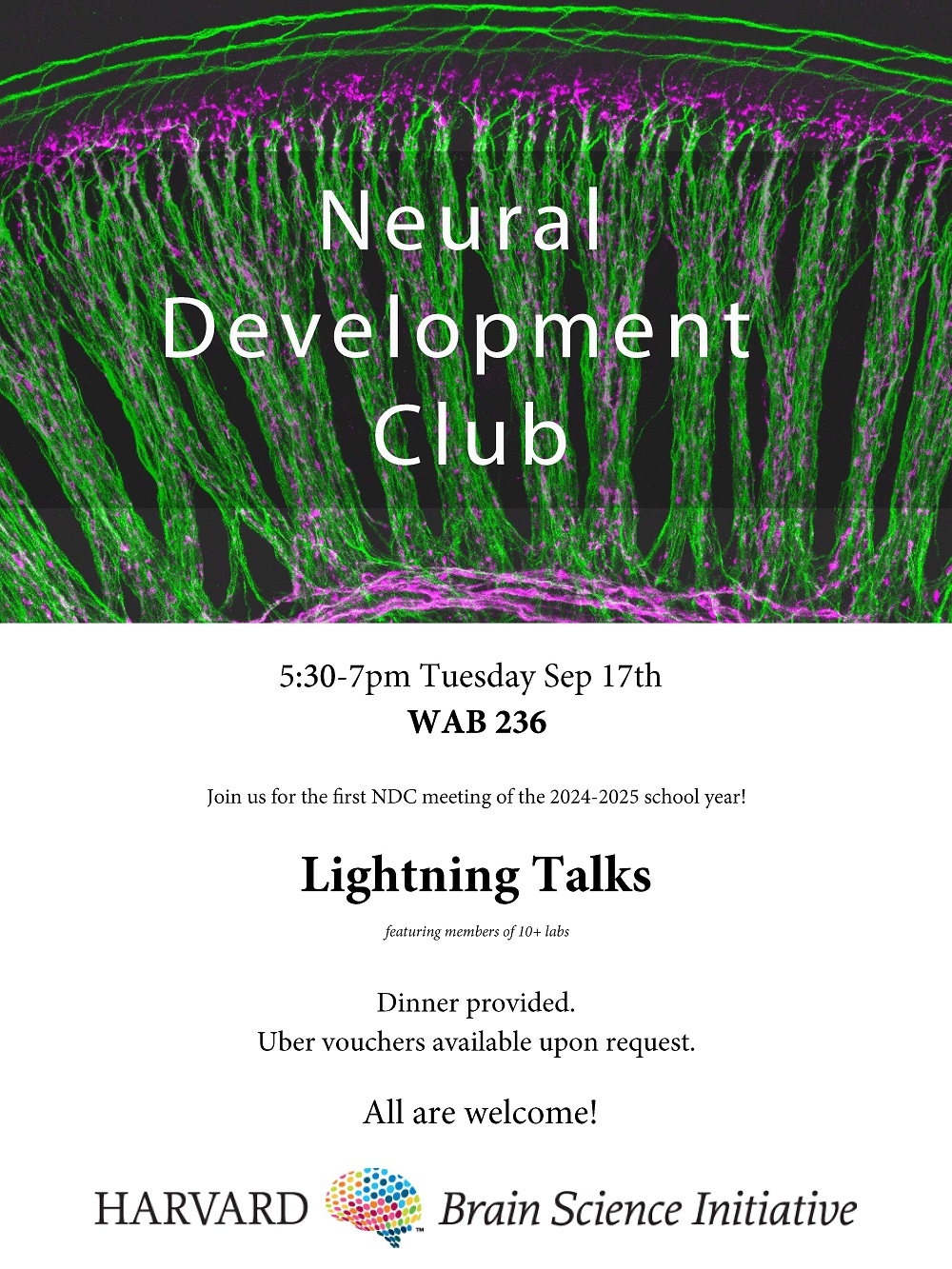 Neural Development Club

5:30-7pm Tuesday Sep 17th
WAB 236

Join us for the first NDC meeting of the 2024-2025 school year!

Lightning Talks

featuring members of 10+ labs

Dinner provided.
Uber vouchers available upon request.

All are welcome!

HARVARD Brain Science Initiative